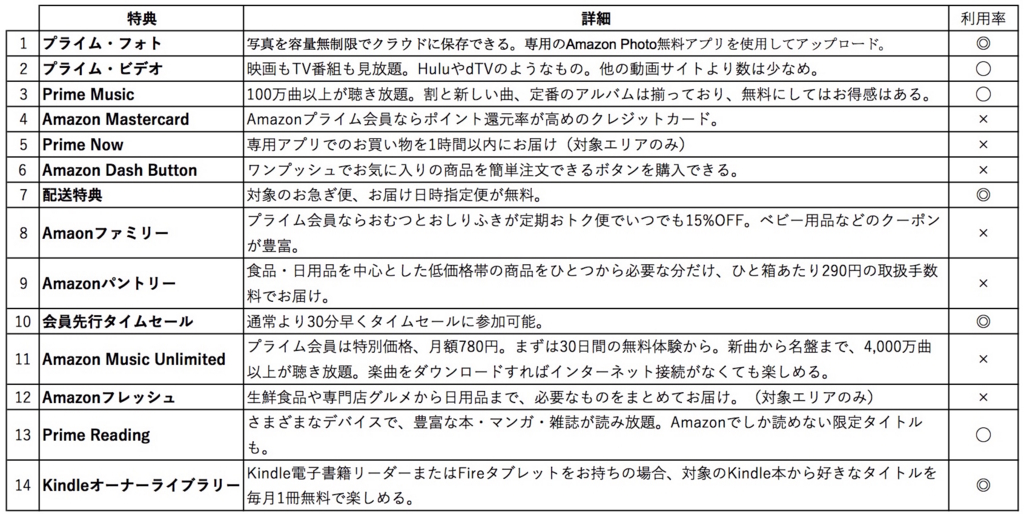 |  | 特典 | 詳細 | 利用率 |
|---|---|---|---|
| 1 | プライム・フォト | 写真を容量無制限でクラウドに保存できる。専用のAmazon Photo無料アプリを使用してアップロード。 | ◎ |
| 2 | プライム・ビデオ | 映画もTV番組も見放題。HuluやdTVのようなもの。他の動画サイトより数は少なめ。 | ○ |
| 3 | Prime Music | 100万曲以上が聴き放題。割と新しい曲、定番のアルバムは揃っており、無料にしてはお得感はある。 | ○ |
| 4 | Amazon Mastercard | Amazonプライム会員ならポイント還元率が高めのクレジットカード。 | × |
| 5 | Prime Now | 専用アプリでのお買い物を1時間以内にお届け（対象エリアのみ） | × |
| 6 | Amazon Dash Button | ワンプッシュでお気に入りの商品を簡単注文できるボタンを購入できる。 | × |
| 7 | 配送特典 | 対象のお急ぎ便、お届け日時指定便が無料。 | ◎ |
| 8 | Amaonファミリー | プライム会員ならおむつとおしりふきが定期おトク便でいつでも15%OFF。ベビー用品などのクーポンが豊富。 | × |
| 9 | Amazonパントリー | 食品・日用品を中心とした低価格帯の商品をひとつから必要な分だけ、ひと箱あたり290円の取扱手数料でお届け。 | × |
| 10 | 会員先行タイムセール | 通常より30分早くタイムセールに参加可能。 | ◎ |
| 11 | Amazon Music Unlimited | プライム会員は特別価格、月額780円。まずは30日間の無料体験から。新曲から名盤まで、4,000万曲以上が聴き放題。楽曲をダウンロードすればインターネット接続がなくても楽しめる。 | × |
| 12 | Amazonフレッシュ | 生鮮食品や専門店グルメから日用品まで、必要なものをまとめてお届け。（対象エリアのみ） | × |
| 13 | Prime Reading | さまざまなデバイスで、豊富な本・マンガ・雑誌が読み放題。Amazonでしか読めない限定タイトルも。 | ○ |
| 14 | Kindleオーナーライブラリー | Kindle電子書籍リーダーまたはFireタブレットをお持ちの場合、対象のKindle本から好きなタイトルを毎月1冊無料で楽しめる。 | ◎ |